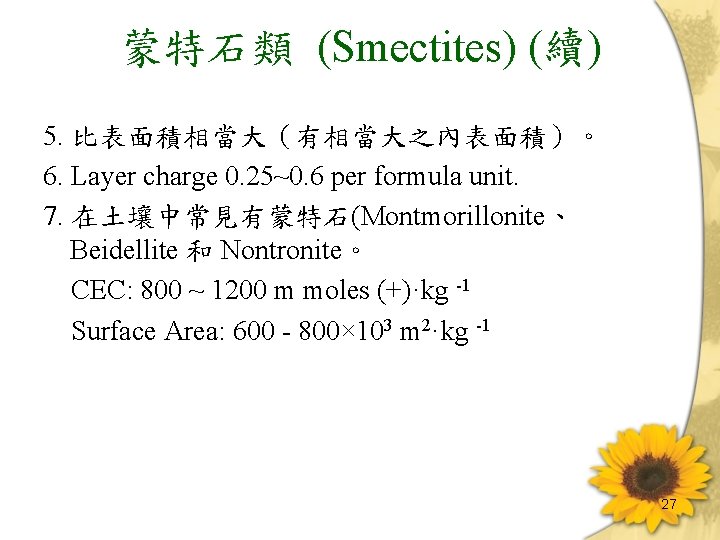 蒙特石類 (Smectites) (續)

5. 比表面積相當大（有相當大之內表面積）。

6. Layer charge 0.25~0.6 per formula unit.

7. 在土壤中常見有蒙特石(Montmorillonite、Beidellite 和 Nontronite。

CEC: 800 ~ 1200 m moles (+)·kg $^{-1}$

Surface Area: 600 - 800×$10^3$ $m^2$·kg $^{-1}$

27